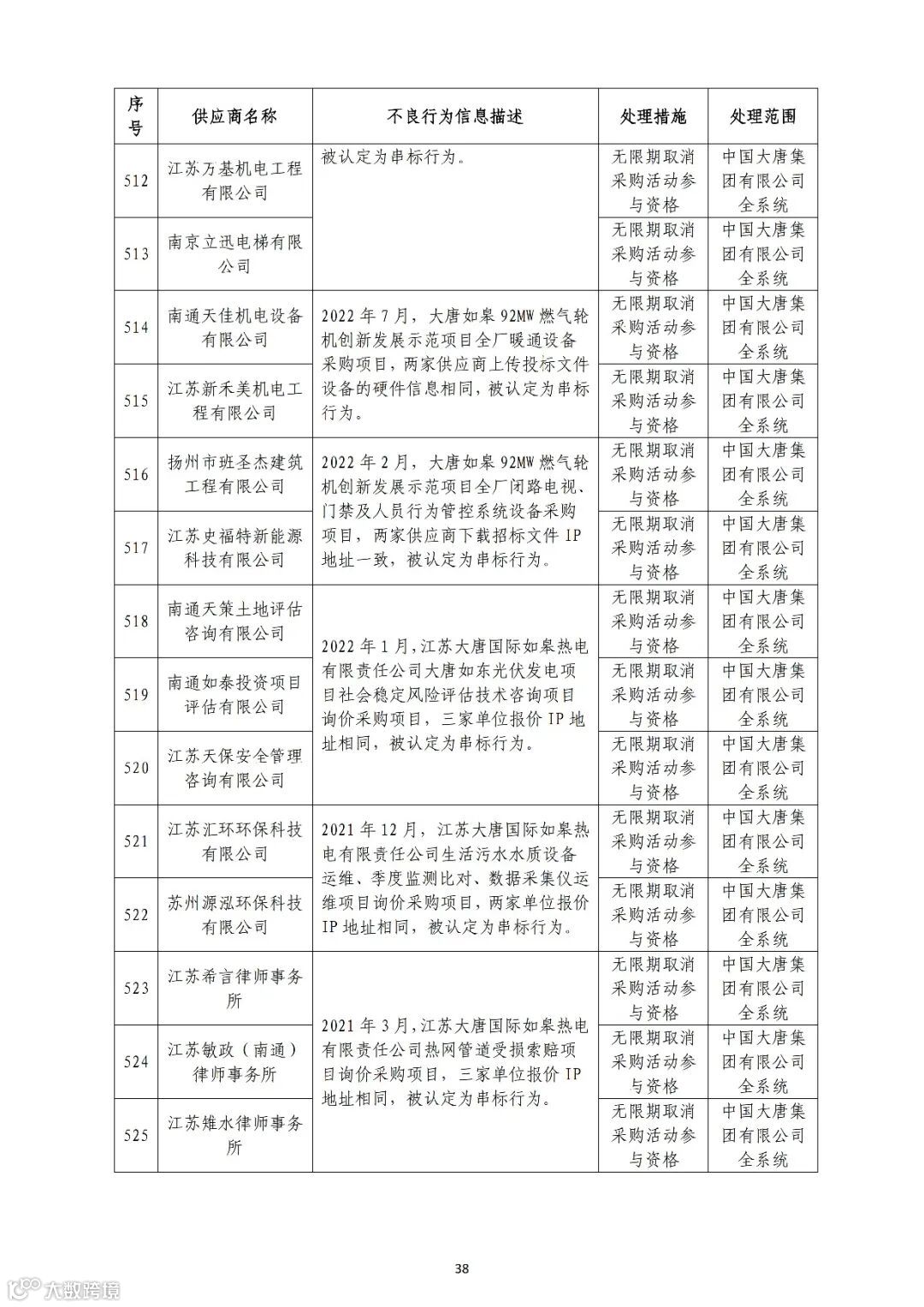 | 序号 | 供应商名称 | 不良行为信息描述 | 处理措施 | 处理范围 |
|---|---|---|---|---|
| 512 | 江苏万基机电工程有限公司 | 被认定为串标行为。 | 无限期取消采购活动参与资格 | 中国大唐集团有限公司全系统 |
| 513 | 南京立迅电梯有限公司 | | 无限期取消采购活动参与资格 | 中国大唐集团有限公司全系统 |
| 514 | 南通天佳机电设备有限公司 | 2022年7月，大唐如皋92MW燃气轮机创新发展示范项目全厂暖通设备采购项目，两家供应商上传投标文件设备的硬件信息相同，被认定为串标行为。 | 无限期取消采购活动参与资格 | 中国大唐集团有限公司全系统 |
| 515 | 江苏新禾美机电工程有限公司 | | 无限期取消采购活动参与资格 | 中国大唐集团有限公司全系统 |
| 516 | 扬州市班圣杰建筑工程有限公司 | 2022年2月，大唐如皋92MW燃气轮机创新发展示范项目全厂闭路电视、门禁及人员行为管控系统设备采购项目，两家供应商下载招标文件IP地址一致，被认定为串标行为。 | 无限期取消采购活动参与资格 | 中国大唐集团有限公司全系统 |
| 517 | 江苏史福特新能源科技有限公司 | | 无限期取消采购活动参与资格 | 中国大唐集团有限公司全系统 |
| 518 | 南通天策土地评估咨询有限公司 | 2022年1月，江苏大唐国际如皋热电有限责任公司大唐如东光伏发电项目社会稳定风险评估技术咨询项目询价采购项目，三家单位报价IP地址相同，被认定为串标行为。 | 无限期取消采购活动参与资格 | 中国大唐集团有限公司全系统 |
| 519 | 南通如泰投资项目评估有限公司 | | 无限期取消采购活动参与资格 | 中国大唐集团有限公司全系统 |
| 520 | 江苏天保安全管理咨询有限公司 | | 无限期取消采购活动参与资格 | 中国大唐集团有限公司全系统 |
| 521 | 江苏汇环环保科技有限公司 | 2021年12月，江苏大唐国际如皋热电有限责任公司生活污水水质设备运维、季度监测比对、数据采集仪运维项目询价采购项目，两家单位报价IP地址相同，被认定为串标行为。 | 无限期取消采购活动参与资格 | 中国大唐集团有限公司全系统 |
| 522 | 苏州源泓环保科技有限公司 | | 无限期取消采购活动参与资格 | 中国大唐集团有限公司全系统 |
| 523 | 江苏希言律师事务所 | 2021年3月，江苏大唐国际如皋热电有限责任公司热网管道受损索赔项目询价采购项目，三家单位报价IP地址相同，被认定为串标行为。 | 无限期取消采购活动参与资格 | 中国大唐集团有限公司全系统 |
| 524 | 江苏敏政（南通）律师事务所 | | 无限期取消采购活动参与资格 | 中国大唐集团有限公司全系统 |
| 525 | 江苏雉水律师事务所 | | 无限期取消采购活动参与资格 | 中国大唐集团有限公司全系统 |

38

大数跨境